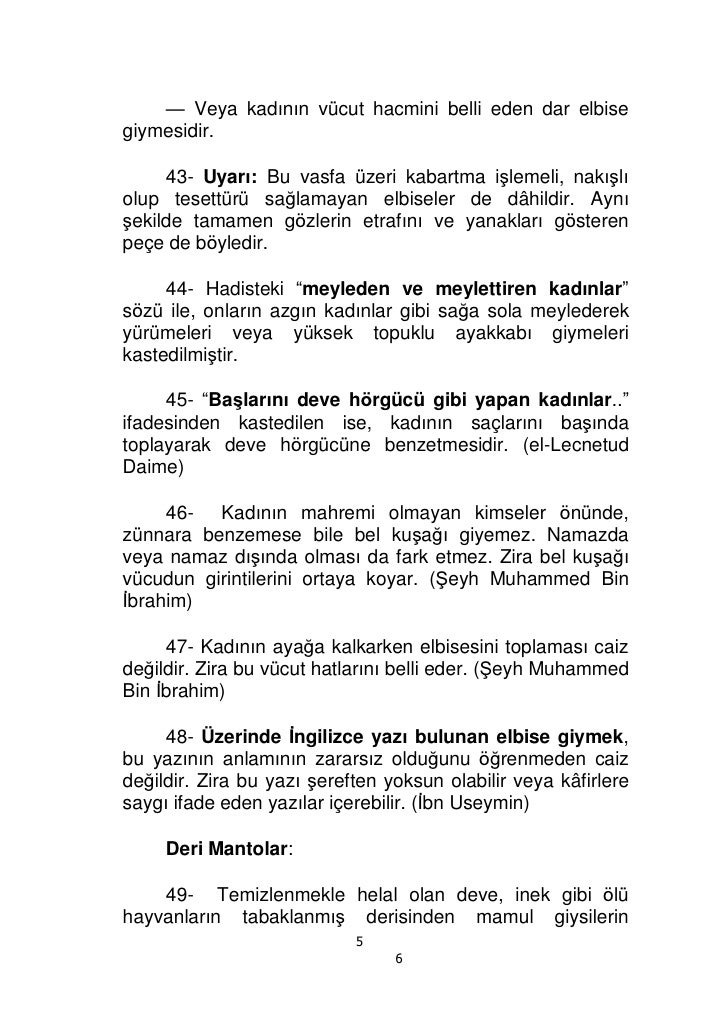 — Veya kadının vücut hacmini belli eden dar elbise giymesidir.

43- Uyarı: Bu vasfa üzeri kabartma işlemeli, nakışlı olup tesettürü sağlamayan elbiseler de dâhildir. Aynı şekilde tamamen gözlerin etrafını ve yanakları gösteren peçe de böyledir.

44- Hadisteki “meyleden ve meylettiren kadınlar” sözü ile, onların azgın kadınlar gibi sağa sola meylederek yürümeleri veya yüksek topuklu ayakkabı giymeleri kastedilmiştir.

45- “Başlarını deve hörgücü gibi yapan kadınlar..” ifadesinden kastedilen ise, kadının saçlarını başında toplayarak deve hörgücüne benzetmesidir. (el-Lecnetud Daime)

46- Kadının mahremi olmayan kimseler önünde, zünnara benzemese bile bel kuşağı giyemez. Namazda veya namaz dışında olması da fark etmez. Zira bel kuşağı vücudun girintilerini ortaya koyar. (Şeyh Muhammed Bin İbrahim)

47- Kadının ayağa kalkarken elbisesini toplaması caiz değildir. Zira bu vücut hatlarını belli eder. (Şeyh Muhammed Bin İbrahim)

48- Üzerinde İngilizce yazı bulunan elbise giymek, bu yazının anlamının zararsız olduğunu öğrenmeden caiz değildir. Zira bu yazı şereften yoksun olabilir veya kâfirlere saygı ifade eden yazılar içerebilir. (İbn Useymin)

Deri Mantolar:

49- Temizlenmekle helal olan deve, inek gibi ölü hayvanların tabaklanmış derisinden mamul giysilerin

5

6